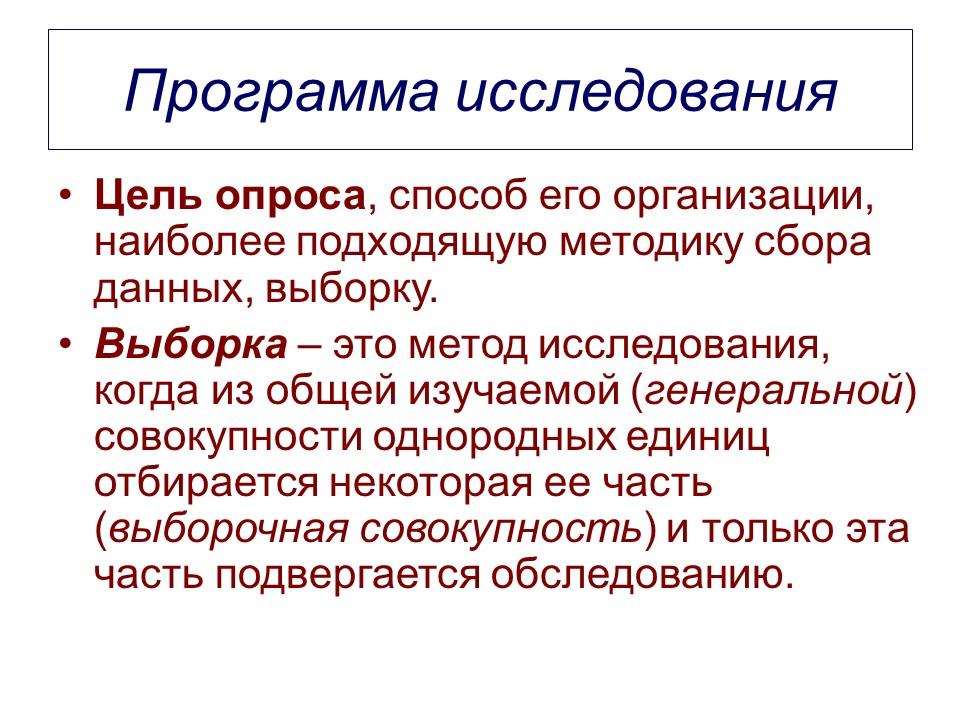 Программа исследования

• Цель опроса, способ его организации, наиболее подходящую методику сбора данных, выборку.

• Выборка – это метод исследования, когда из общей изучаемой (генеральной) совокупности однородных единиц отбирается некоторая ее часть (выборочная совокупность) и только эта часть подвергается обследованию.